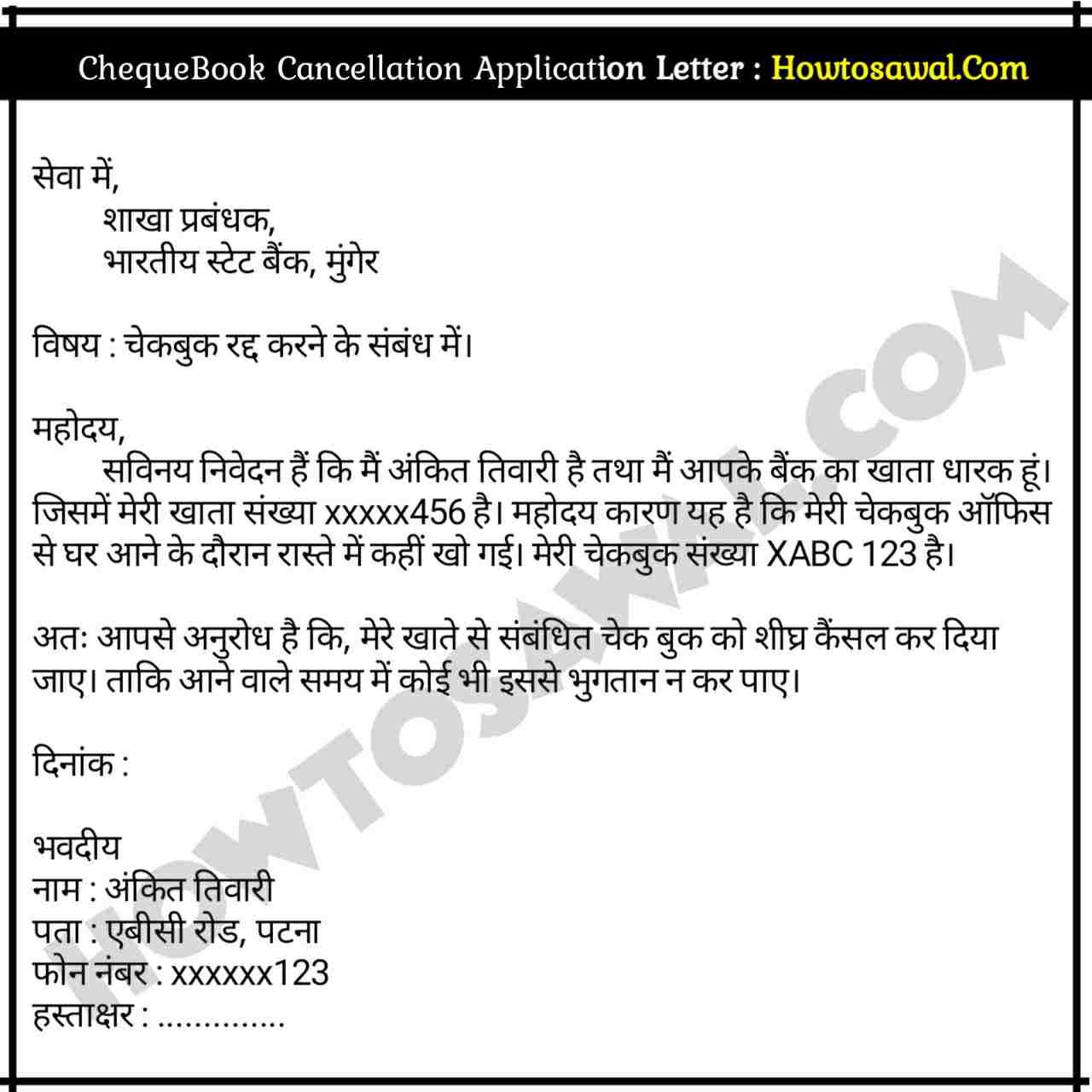 ChequeBook Cancellation Application Letter : Howtosawal.Com

सेवा में,
शाखा प्रबंधक,
भारतीय स्टेट बैंक, मुंगेर

विषय : चेकबुक रद्द करने के संबंध में।

महोदय,
सविनय निवेदन हैं कि मैं अंकित तिवारी है तथा मैं आपके बैंक का खाता धारक हूं। जिसमें मेरी खाता संख्या xxxxx456 है। महोदय कारण यह है कि मेरी चेकबुक ऑफिस से घर आने के दौरान रास्ते में कहीं खो गई। मेरी चेकबुक संख्या XABC 123 है।

अतः आपसे अनुरोध है कि, मेरे खाते से संबंधित चेक बुक को शीघ्र कैंसल कर दिया जाए। ताकि आने वाले समय में कोई भी इससे भुगतान न कर पाए।

दिनांक :

भवदीय
नाम : अंकित तिवारी
पता : एबीसी रोड, पटना
फोन नंबर : xxxxxx123
हस्ताक्षर : ..............

HOWTOSAWAL.COM